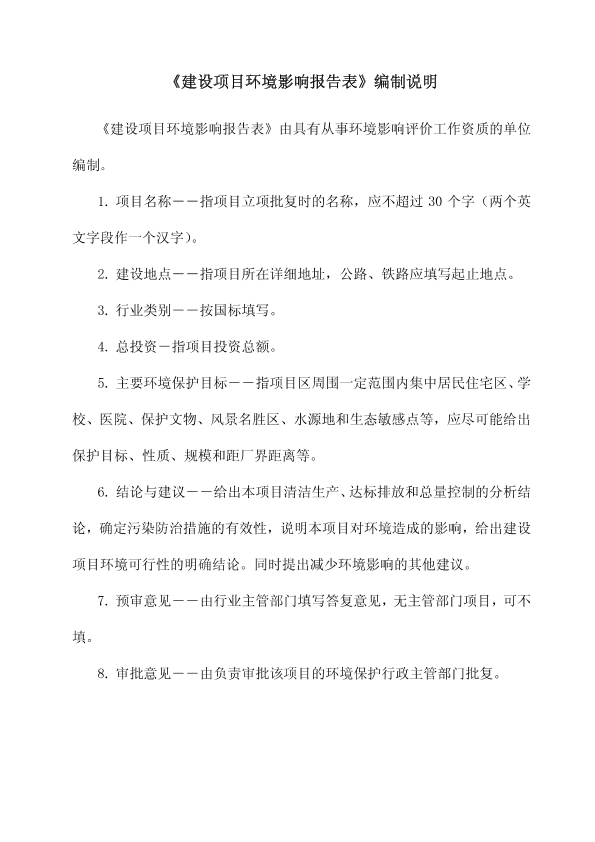 《建设项目环境影响报告表》编制说明

《建设项目环境影响报告表》由具有从事环境影响评价工作资质的单位编制。

1. 项目名称——指项目立项批复时的名称，应不超过 30 个字（两个英文字段作一个汉字）。

2. 建设地点——指项目所在详细地址，公路、铁路应填写起止地点。

3. 行业类别——按国标填写。

4. 总投资—指项目投资总额。

5. 主要环境保护目标——指项目区周围一定范围内集中居民住宅区、学校、医院、保护文物、风景名胜区、水源地和生态敏感点等，应尽可能给出保护目标、性质、规模和距厂界距离等。

6. 结论与建议——给出本项目清洁生产、达标排放和总量控制的分析结论，确定污染防治措施的有效性，说明本项目对环境造成的影响，给出建设项目环境可行性的明确结论。同时提出减少环境影响的其他建议。

7. 预审意见——由行业主管部门填写答复意见，无主管部门项目，可不填。

8. 审批意见——由负责审批该项目的环境保护行政主管部门批复。